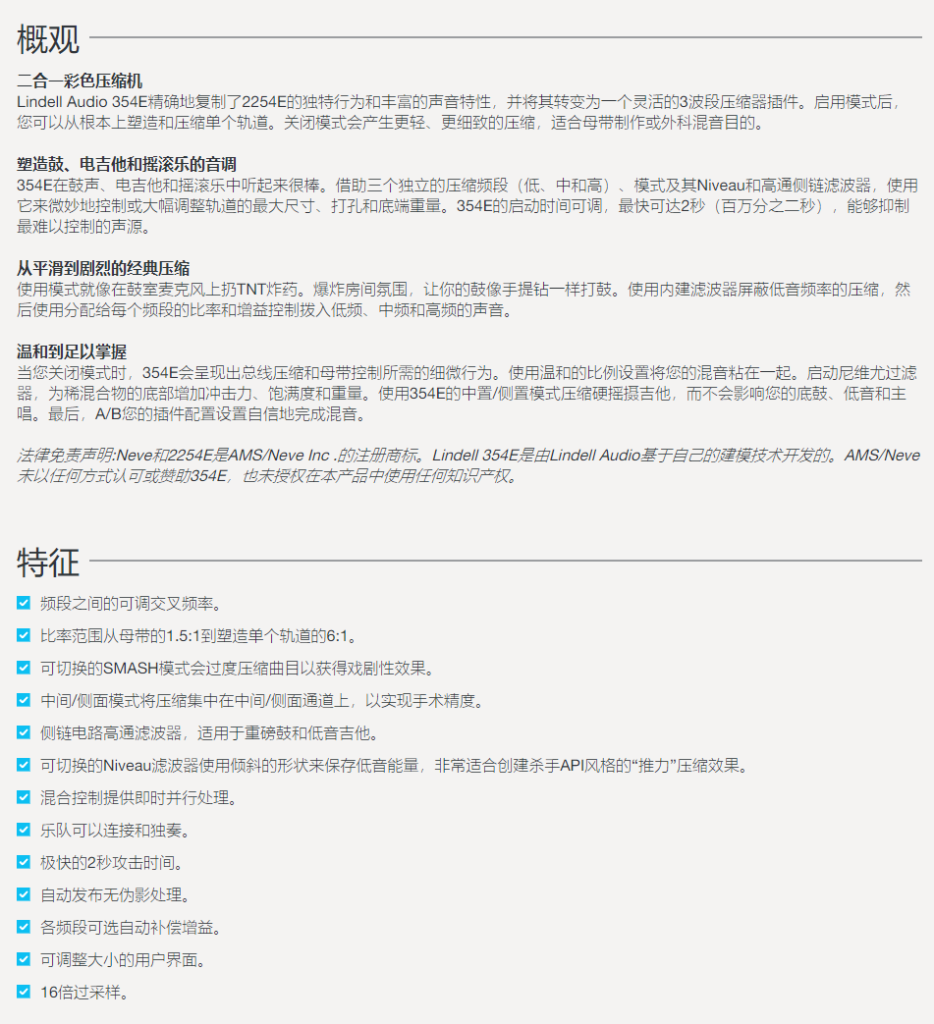 概观

二合一彩色压缩机
Lindell Audio 354E精确地复制了2254E的独特行为和丰富的声音特性，并将其转变为一个灵活的3波段压缩器插件。启用模式后，您可以从根本上塑造和压缩单个轨道。关闭模式会产生更轻、更细致的压缩，适合母带制作或外科混音目的。

塑造鼓、电吉他和摇滚乐的音调
354E在鼓声、电吉他和摇滚乐中听起来很棒。借助三个独立的压缩频段（低、中和高）、模式及其Niveau和高通侧链滤波器，使用它来微妙地控制或大幅调整轨道的最大尺寸、打孔和底端重量。354E的启动时间可调，最快可达2秒（百万分之二秒），能够抑制最难以控制的声源。

从平滑到剧烈的经典压缩
使用模式就像在鼓室麦克风上扔TNT炸药。爆炸房间氛围，让你的鼓像手提钻一样打鼓。使用内建滤波器屏蔽低音频率的压缩，然后使用分配给每个频段的比率和增益控制拨入低频、中频和高频的声音。

温和到足以掌握
当您关闭模式时，354E会呈现出总线压缩和母带控制所需的细微行为。使用温和的比例设置将您的混音粘在一起。启动尼维尤过滤器，为稀混合物的底部增加冲击力、饱满度和重量。使用354E的中置/侧置模式压缩硬摇摄吉他，而不会影响您的底鼓、低音和主唱。最后，A/B您的插件配置设置自信地完成混音。

法律免责声明:Neve和2254E是AMS/Neve Inc .的注册商标。Lindell 354E是由Lindell Audio基于自己的建模技术开发的。AMS/Neve未以任何方式认可或赞助354E，也未授权在本产品中使用任何知识产权。

特征

频段之间的可调交叉频率。
比率范围从母带的1.5:1到塑造单个轨道的6:1。
可切换的SMASH模式会过度压缩曲目以获得戏剧性效果。
中间/侧面模式将压缩集中在中间/侧面通道上，以实现手术精度。
侧链电路高通滤波器，适用于重磅鼓和低音吉他。
可切换的Niveau滤波器使用倾斜的形状来保存低音能量，非常适合创建杀手API风格的“推力”压缩效果。
混合控制提供即时并行处理。
乐队可以连接和独奏。
极快的2秒攻击时间。
自动发布无伪影处理。
各频段可选自动补偿增益。
可调整大小的用户界面。
16倍过采样。